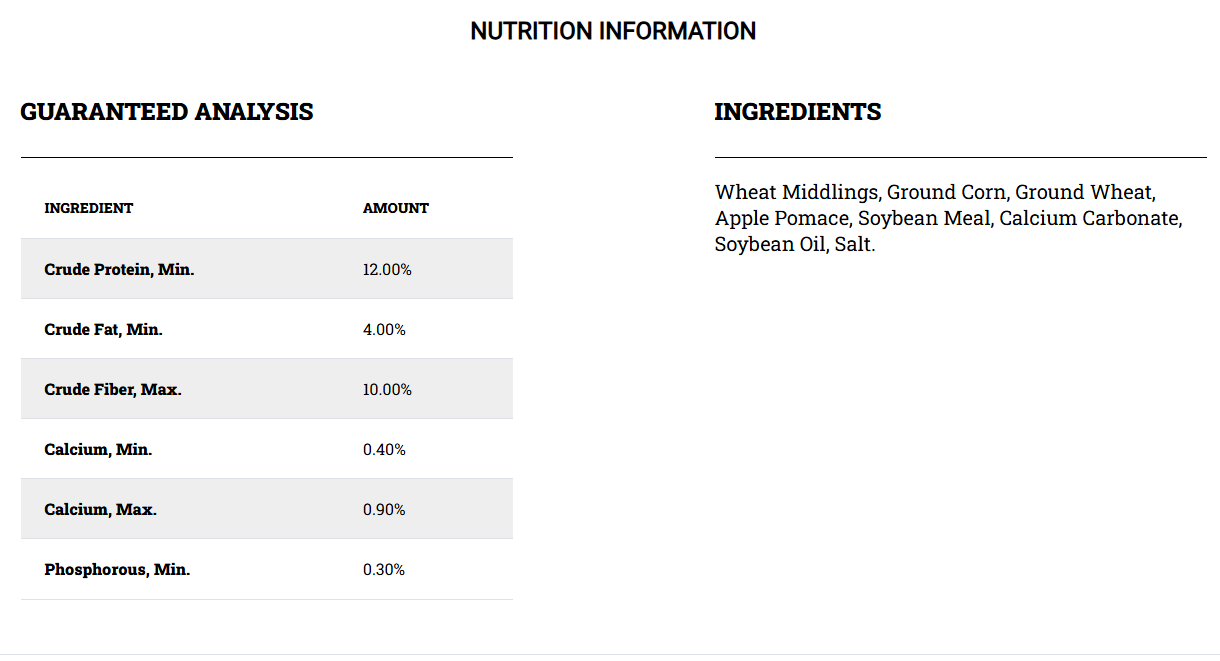 NUTRITION INFORMATION

GUARANTEED ANALYSIS

| INGREDIENT | AMOUNT |
|---|---|
| Crude Protein, Min. | 12.00% |
| Crude Fat, Min. | 4.00% |
| Crude Fiber, Max. | 10.00% |
| Calcium, Min. | 0.40% |
| Calcium, Max. | 0.90% |
| Phosphorous, Min. | 0.30% |

INGREDIENTS

Wheat Middlings, Ground Corn, Ground Wheat, Apple Pomace, Soybean Meal, Calcium Carbonate, Soybean Oil, Salt.